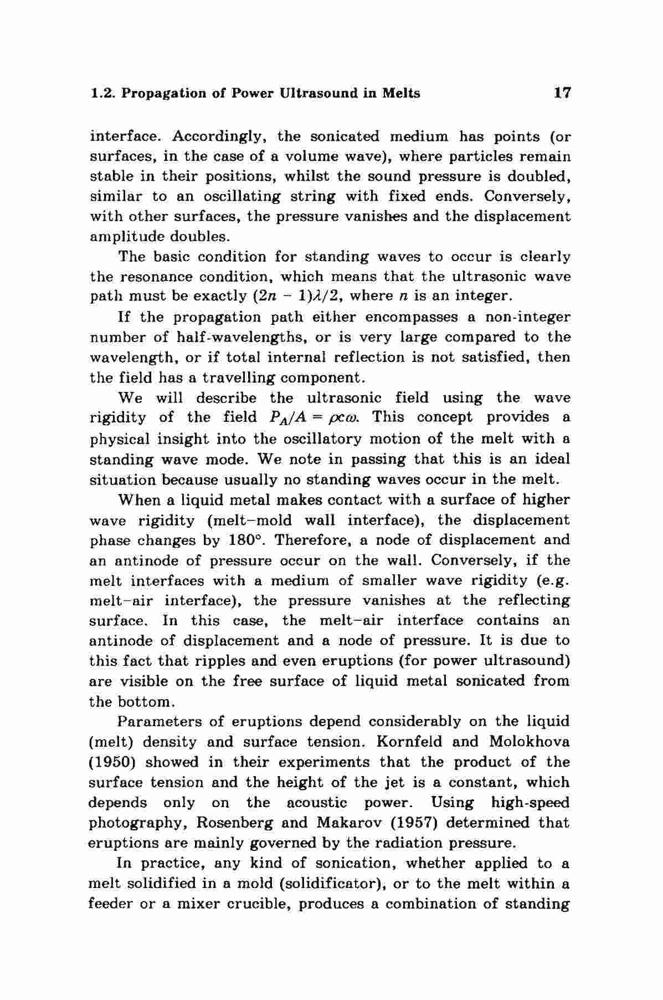 1.2. Propagation of Power Ultrasound in Melts 17

interface. Accordingly, the sonicated medium has points (or surfaces, in the case of a volume wave), where particles remain stable in their positions, whilst the sound pressure is doubled, similar to an oscillating string with fixed ends. Conversely, with other surfaces, the pressure vanishes and the displacement amplitude doubles.

The basic condition for standing waves to occur is clearly the resonance condition, which means that the ultrasonic wave path must be exactly $(2n - 1)\lambda/2$, where $n$ is an integer.

If the propagation path either encompasses a non-integer number of half-wavelengths, or is very large compared to the wavelength, or if total internal reflection is not satisfied, then the field has a travelling component.

We will describe the ultrasonic field using the wave rigidity of the field $P_A/A = \rho c\omega$. This concept provides a physical insight into the oscillatory motion of the melt with a standing wave mode. We note in passing that this is an ideal situation because usually no standing waves occur in the melt.

When a liquid metal makes contact with a surface of higher wave rigidity (melt–mold wall interface), the displacement phase changes by 180°. Therefore, a node of displacement and an antinode of pressure occur on the wall. Conversely, if the melt interfaces with a medium of smaller wave rigidity (e.g. melt–air interface), the pressure vanishes at the reflecting surface. In this case, the melt–air interface contains an antinode of displacement and a node of pressure. It is due to this fact that ripples and even eruptions (for power ultrasound) are visible on the free surface of liquid metal sonicated from the bottom.

Parameters of eruptions depend considerably on the liquid (melt) density and surface tension. Kornfeld and Molokhova (1950) showed in their experiments that the product of the surface tension and the height of the jet is a constant, which depends only on the acoustic power. Using high-speed photography, Rosenberg and Makarov (1957) determined that eruptions are mainly governed by the radiation pressure.

In practice, any kind of sonication, whether applied to a melt solidified in a mold (solidificator), or to the melt within a feeder or a mixer crucible, produces a combination of standing